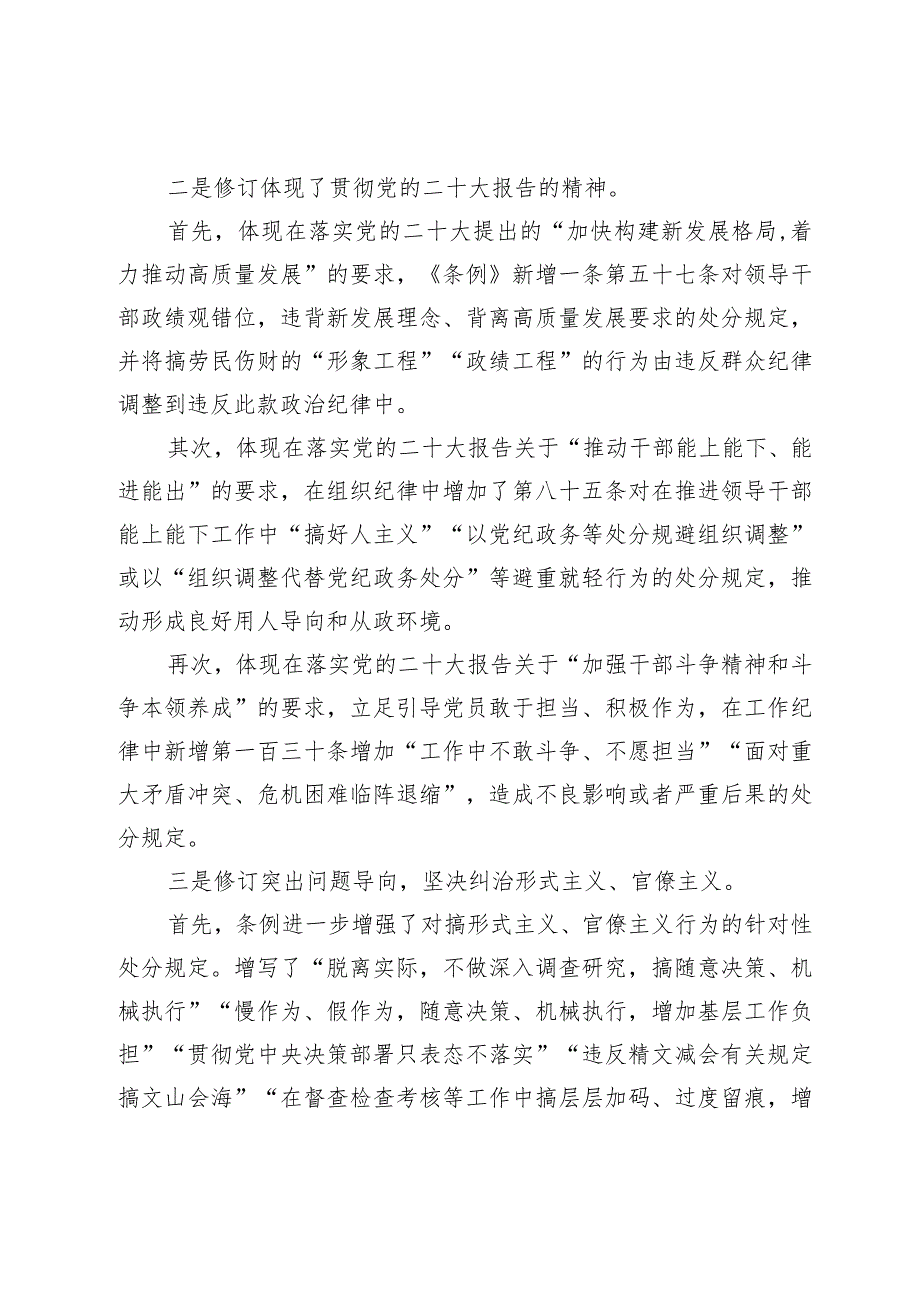 二是修订体现了贯彻党的二十大报告的精神。

首先，体现在落实党的二十大提出的“加快构建新发展格局,着力推动高质量发展”的要求，《条例》新增一条第五十七条对领导干部政绩观错位，违背新发展理念、背离高质量发展要求的处分规定，并将搞劳民伤财的“形象工程”“政绩工程”的行为由违反群众纪律调整到违反此款政治纪律中。

其次，体现在落实党的二十大报告关于“推动干部能上能下、能进能出”的要求，在组织纪律中增加了第八十五条对在推进领导干部能上能下工作中“搞好人主义”“以党纪政务等处分规避组织调整”或以“组织调整代替党纪政务处分”等避重就轻行为的处分规定，推动形成良好用人导向和从政环境。

再次，体现在落实党的二十大报告关于“加强干部斗争精神和斗争本领养成”的要求，立足引导党员敢于担当、积极作为，在工作纪律中新增第一百三十条增加“工作中不敢斗争、不愿担当”“面对重大矛盾冲突、危机困难临阵退缩”，造成不良影响或者严重后果的处分规定。

三是修订突出问题导向，坚决纠治形式主义、官僚主义。

首先，条例进一步增强了对搞形式主义、官僚主义行为的针对性处分规定。增写了“脱离实际，不做深入调查研究，搞随意决策、机械执行”“慢作为、假作为，随意决策、机械执行，增加基层工作负担”“贯彻党中央决策部署只表态不落实”“违反精文减会有关规定搞文山会海”“在督查检查考核等工作中搞层层加码、过度留痕，增